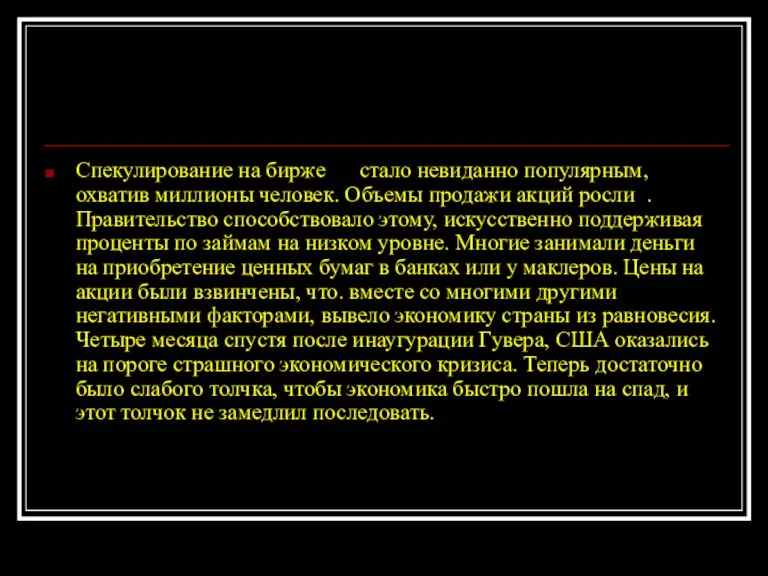 Спекулирование на бирже стало невиданно популярным, охватив миллионы человек. Объемы продажи акций росли . Правительство способствовало этому, искусственно поддерживая проценты по займам на низком уровне. Многие занимали деньги на приобретение ценных бумаг в банках или у маклеров. Цены на акции были взвинчены, что. вместе со многими другими негативными факторами, вывело экономику страны из равновесия. Четыре месяца спустя после инаугурации Гувера, США оказались на пороге страшного экономического кризиса. Теперь достаточно было слабого толчка, чтобы экономика быстро пошла на спад, и этот толчок не замедлил последовать.